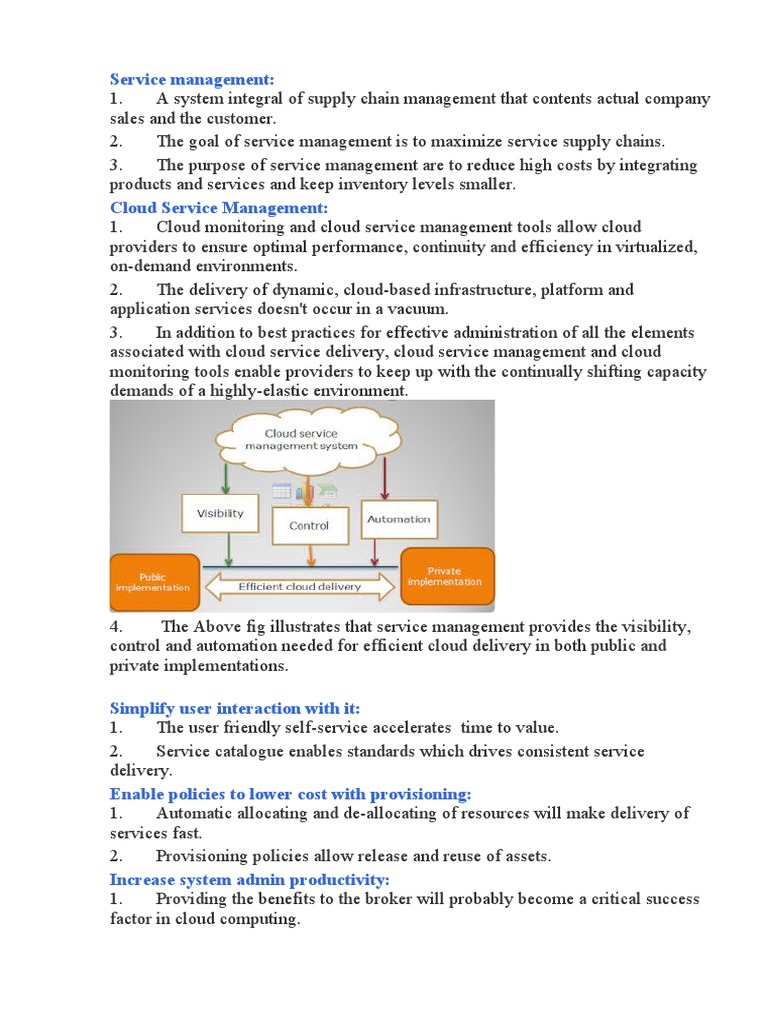 Service management:

1. A system integral of supply chain management that contents actual company sales and the customer.

2. The goal of service management is to maximize service supply chains.

3. The purpose of service management are to reduce high costs by integrating products and services and keep inventory levels smaller.

Cloud Service Management:

1. Cloud monitoring and cloud service management tools allow cloud providers to ensure optimal performance, continuity and efficiency in virtualized, on-demand environments.

2. The delivery of dynamic, cloud-based infrastructure, platform and application services doesn't occur in a vacuum.

3. In addition to best practices for effective administration of all the elements associated with cloud service delivery, cloud service management and cloud monitoring tools enable providers to keep up with the continually shifting capacity demands of a highly-elastic environment.

Cloud service management system

Visibility

Control

Automation

Public implementation

Efficient cloud delivery

Private implementation

4. The Above fig illustrates that service management provides the visibility, control and automation needed for efficient cloud delivery in both public and private implementations.

Simplify user interaction with it:

1. The user friendly self-service accelerates time to value.

2. Service catalogue enables standards which drives consistent service delivery.

Enable policies to lower cost with provisioning:

1. Automatic allocating and de-allocating of resources will make delivery of services fast.

2. Provisioning policies allow release and reuse of assets.

Increase system admin productivity:

1. Providing the benefits to the broker will probably become a critical success factor in cloud computing.